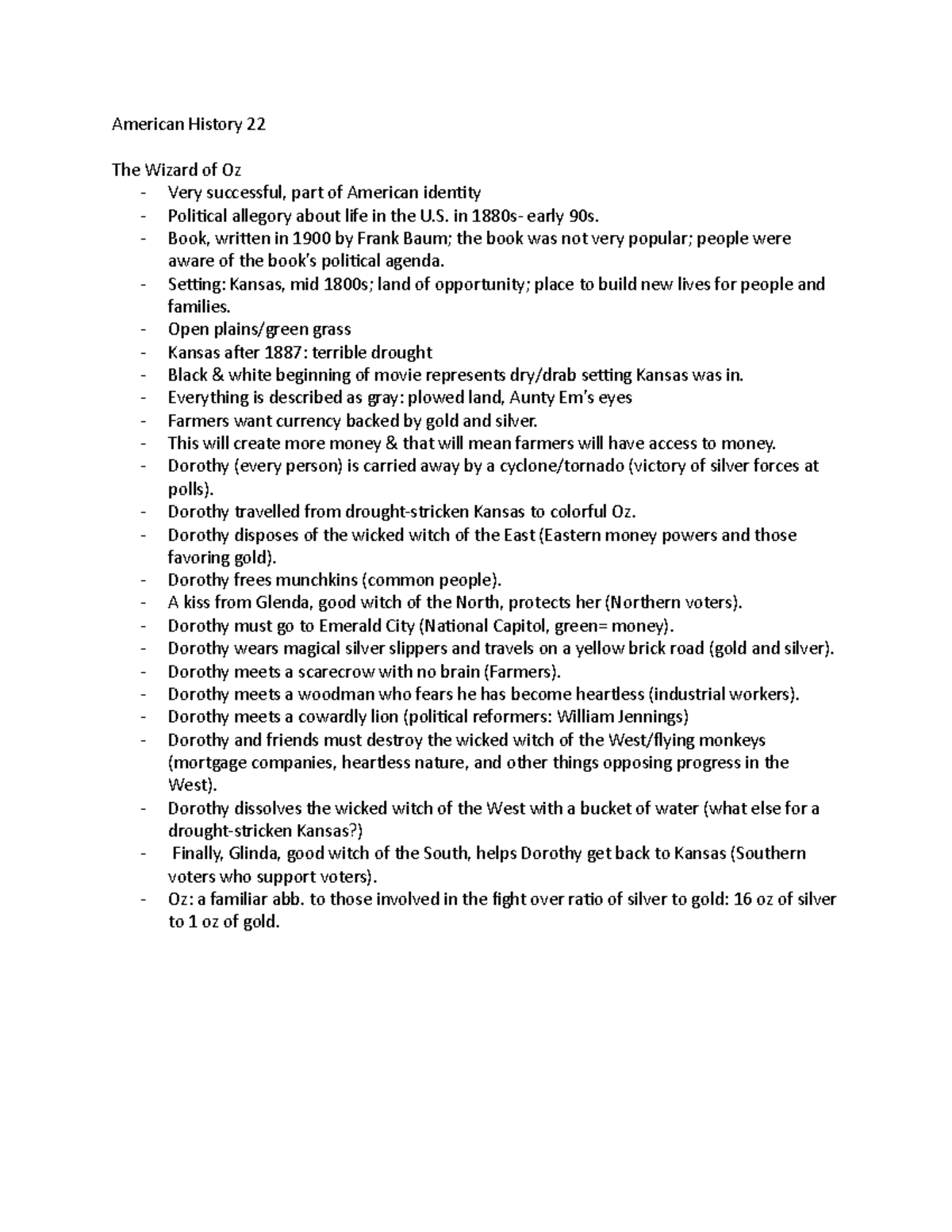 American History 22

The Wizard of Oz
- Very successful, part of American identity
- Political allegory about life in the U.S. in 1880s- early 90s.
- Book, written in 1900 by Frank Baum; the book was not very popular; people were aware of the book's political agenda.
- Setting: Kansas, mid 1800s; land of opportunity; place to build new lives for people and families.
- Open plains/green grass
- Kansas after 1887: terrible drought
- Black & white beginning of movie represents dry/drab setting Kansas was in.
- Everything is described as gray: plowed land, Aunty Em's eyes
- Farmers want currency backed by gold and silver.
- This will create more money & that will mean farmers will have access to money.
- Dorothy (every person) is carried away by a cyclone/tornado (victory of silver forces at polls).
- Dorothy travelled from drought-stricken Kansas to colorful Oz.
- Dorothy disposes of the wicked witch of the East (Eastern money powers and those favoring gold).
- Dorothy frees munchkins (common people).
- A kiss from Glenda, good witch of the North, protects her (Northern voters).
- Dorothy must go to Emerald City (National Capitol, green= money).
- Dorothy wears magical silver slippers and travels on a yellow brick road (gold and silver).
- Dorothy meets a scarecrow with no brain (Farmers).
- Dorothy meets a woodman who fears he has become heartless (industrial workers).
- Dorothy meets a cowardly lion (political reformers: William Jennings)
- Dorothy and friends must destroy the wicked witch of the West/flying monkeys (mortgage companies, heartless nature, and other things opposing progress in the West).
- Dorothy dissolves the wicked witch of the West with a bucket of water (what else for a drought-stricken Kansas?)
- Finally, Glinda, good witch of the South, helps Dorothy get back to Kansas (Southern voters who support voters).
- Oz: a familiar abb. to those involved in the fight over ratio of silver to gold: 16 oz of silver to 1 oz of gold.